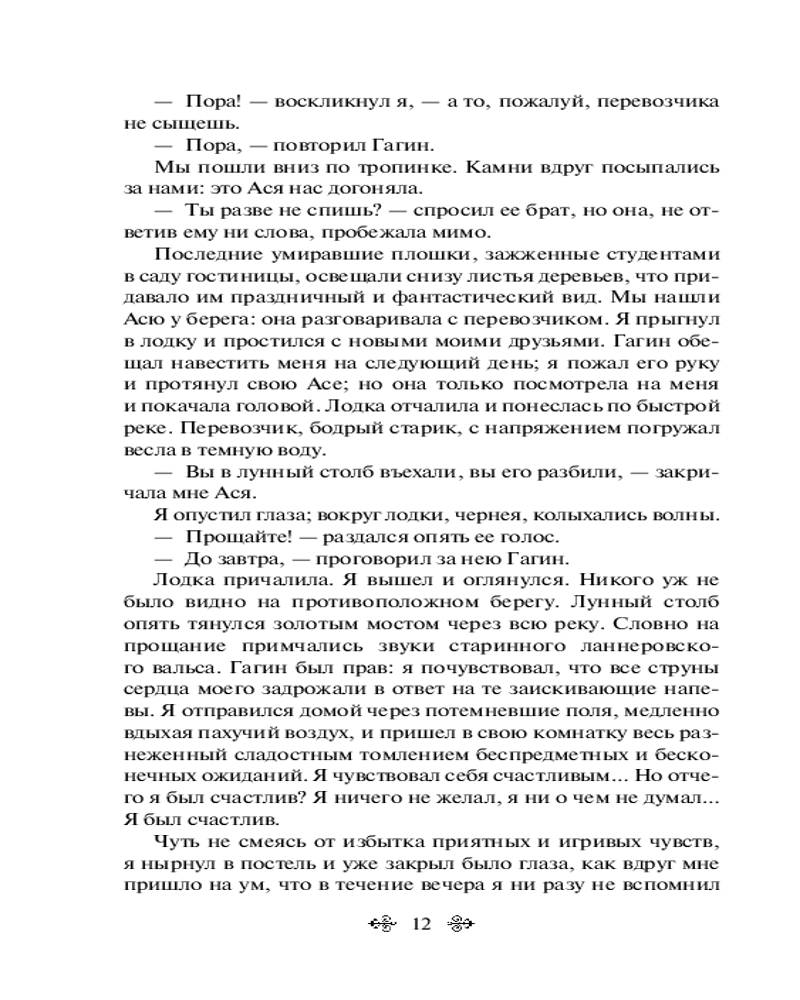 — Пора! — воскликнул я, — а то, пожалуй, перевозчика не сыщешь.

— Пора, — повторил Гагин.

Мы пошли вниз по тропинке. Камни вдруг посыпались за нами: это Ася нас догоняла.

— Ты разве не спишь? — спросил ее брат, но она, не ответив ему ни слова, пробежала мимо.

Последние умиравшие плошки, зажженные студентами в саду гостиницы, освещали снизу листья деревьев, что придавало им праздничный и фантастический вид. Мы нашли Асю у берега: она разговаривала с перевозчиком. Я прыгнул в лодку и простился с новыми моими друзьями. Гагин обещал навестить меня на следующий день; я пожал его руку и протянул свою Асе; но она только посмотрела на меня и покачала головой. Лодка отчалила и понеслась по быстрой реке. Перевозчик, бодрый старик, с напряжением погружал весла в темную воду.

— Вы в лунный столб въехали, вы его разбили, — закричала мне Ася.

Я опустил глаза; вокруг лодки, чернея, колыхались волны.

— Прощайте! — раздался опять ее голос.

— До завтра, — проговорил за нею Гагин.

Лодка причалила. Я вышел и оглянулся. Никого уж не было видно на противоположном берегу. Лунный столб опять тянулся золотым мостом через всю реку. Словно на прощание примчались звуки старинного ланнеровского вальса. Гагин был прав: я почувствовал, что все струны сердца моего задрожали в ответ на те заискивающие напевы. Я отправился домой через потемневшие поля, медленно вдыхая пахучий воздух, и пришел в свою комнатку весь разнеженный сладостным томлением беспредметных и бесконечных ожиданий. Я чувствовал себя счастливым... Но отчего я был счастлив? Я ничего не желал, я ни о чем не думал... Я был счастлив.

Чуть не смеясь от избытка приятных и игривых чувств, я нырнул в постель и уже закрыл было глаза, как вдруг мне пришло на ум, что в течение вечера я ни разу не вспомнил

12